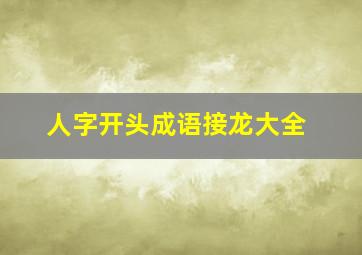 人字开头成语接龙大全